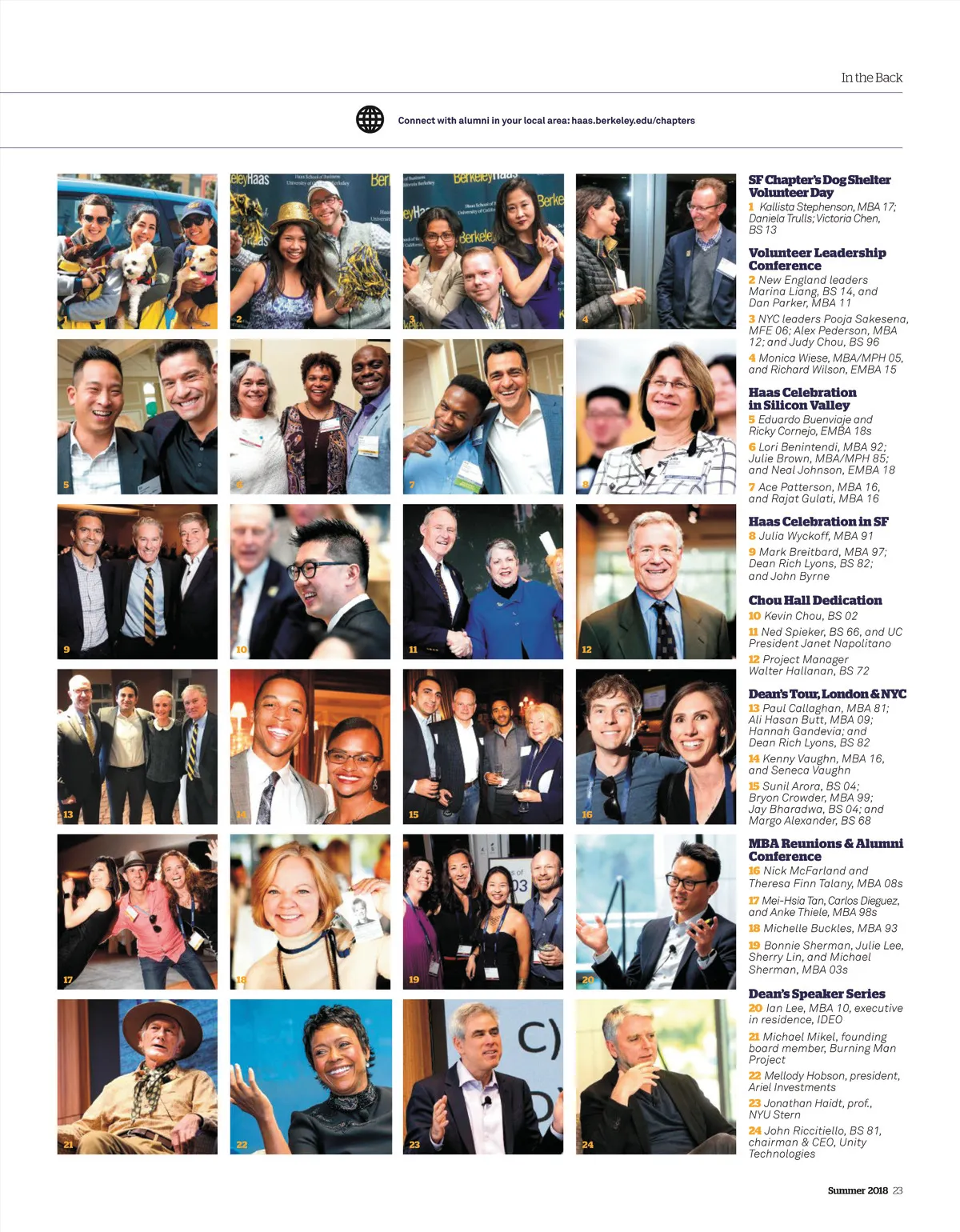 In the Back

Connect with alumni in your local area: haas.berkeley.edu/chapters

1

2

3

4

5

6

7

8

9

10

11

12

13

14

15

16

17

18

19

20

21

22

23

24

SF Chapter's Dog Shelter Volunteer Day
1 Kallista Stephenson, MBA 17; Daniela Trulls; Victoria Chen, BS 13

Volunteer Leadership Conference
2 New England leaders Marina Liang, BS 14, and Dan Parker, MBA 11
3 NYC leaders Pooja Sakesena, MFE 06; Alex Pederson, MBA 12; and Judy Chou, BS 96
4 Monica Wiese, MBA/MPH 05, and Richard Wilson, EMBA 15

Haas Celebration in Silicon Valley
5 Eduardo Buenviaje and Ricky Cornejo, EMBA 18s
6 Lori Benintendi, MBA 92; Julie Brown, MBA/MPH 85; and Neal Johnson, EMBA 18
7 Ace Patterson, MBA 16, and Rajat Gulati, MBA 16

Haas Celebration in SF
8 Julia Wyckoff, MBA 91
9 Mark Breitbard, MBA 97; Dean Rich Lyons, BS 82; and John Byrne

Chou Hall Dedication
10 Kevin Chou, BS 02
11 Ned Spieker, BS 66, and UC President Janet Napolitano
12 Project Manager Walter Hallanan, BS 72

Dean's Tour, London & NYC
13 Paul Callaghan, MBA 81; Ali Hasan Butt, MBA 09; Hannah Gandevia; and Dean Rich Lyons, BS 82
14 Kenny Vaughn, MBA 16, and Seneca Vaughn
15 Sunil Arora, BS 04; Bryon Crowder, MBA 99; Jay Bharadwa, BS 04; and Margo Alexander, BS 68

MBA Reunions & Alumni Conference
16 Nick McFarland and Theresa Finn Talany, MBA 08s
17 Mei-Hsia Tan, Carlos Dieguez, and Anke Thiele, MBA 98s
18 Michelle Buckles, MBA 93
19 Bonnie Sherman, Julie Lee, Sherry Lin, and Michael Sherman, MBA 03s

Dean's Speaker Series
20 Ian Lee, MBA 10, executive in residence, IDEO
21 Michael Mikel, founding board member, Burning Man Project
22 Mellody Hobson, president, Ariel Investments
23 Jonathan Haidt, prof., NYU Stern
24 John Riccitiello, BS 81, chairman & CEO, Unity Technologies

Summer 2018 23